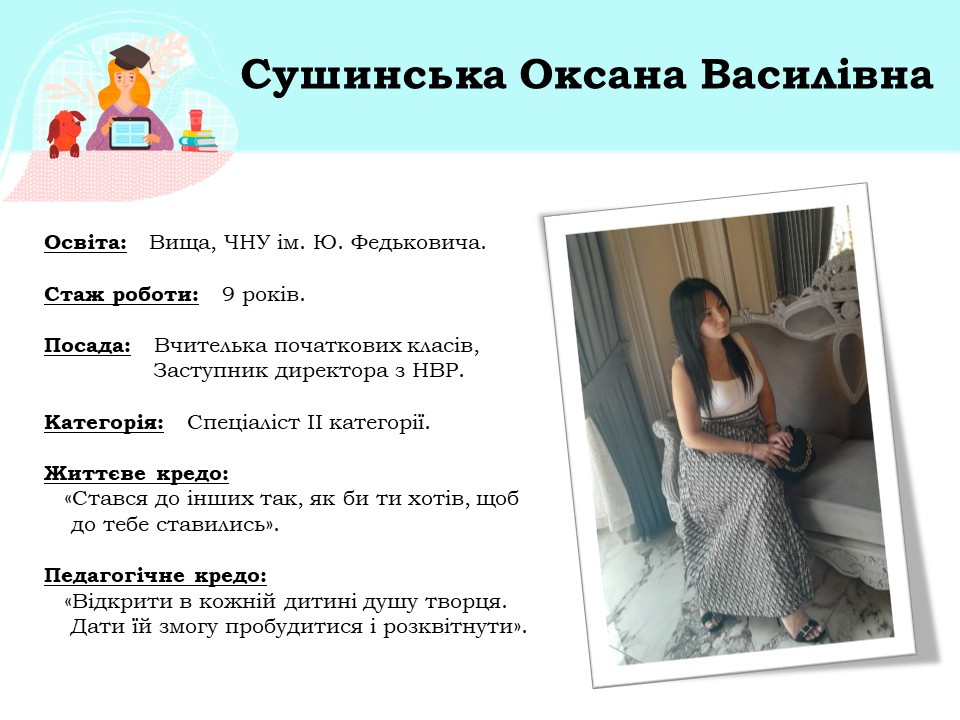 Сушинська Оксана Василівна

Освіта: Вища, ЧНУ ім. Ю. Федьковича.

Стаж роботи: 9 років.

Посада: Вчителька початкових класів,
Заступник директора з НВР.

Категорія: Спеціаліст II категорії.

Життєве кредо:
«Стався до інших так, як би ти хотів, щоб до тебе ставились».

Педагогічне кредо:
«Відкрити в кожній дитині душу творця. Дати їй змогу пробудитися і розквітнути».